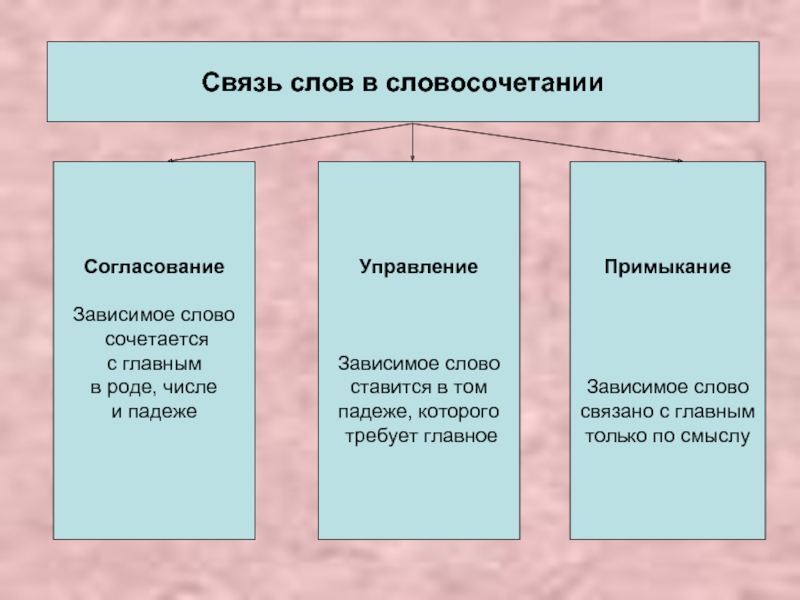 Связь слов в словосочетании

Согласование

Зависимое слово сочетается с главным в роде, числе и падеже

Управление

Зависимое слово ставится в том падеже, которого требует главное

Примыкание

Зависимое слово связано с главным только по смыслу